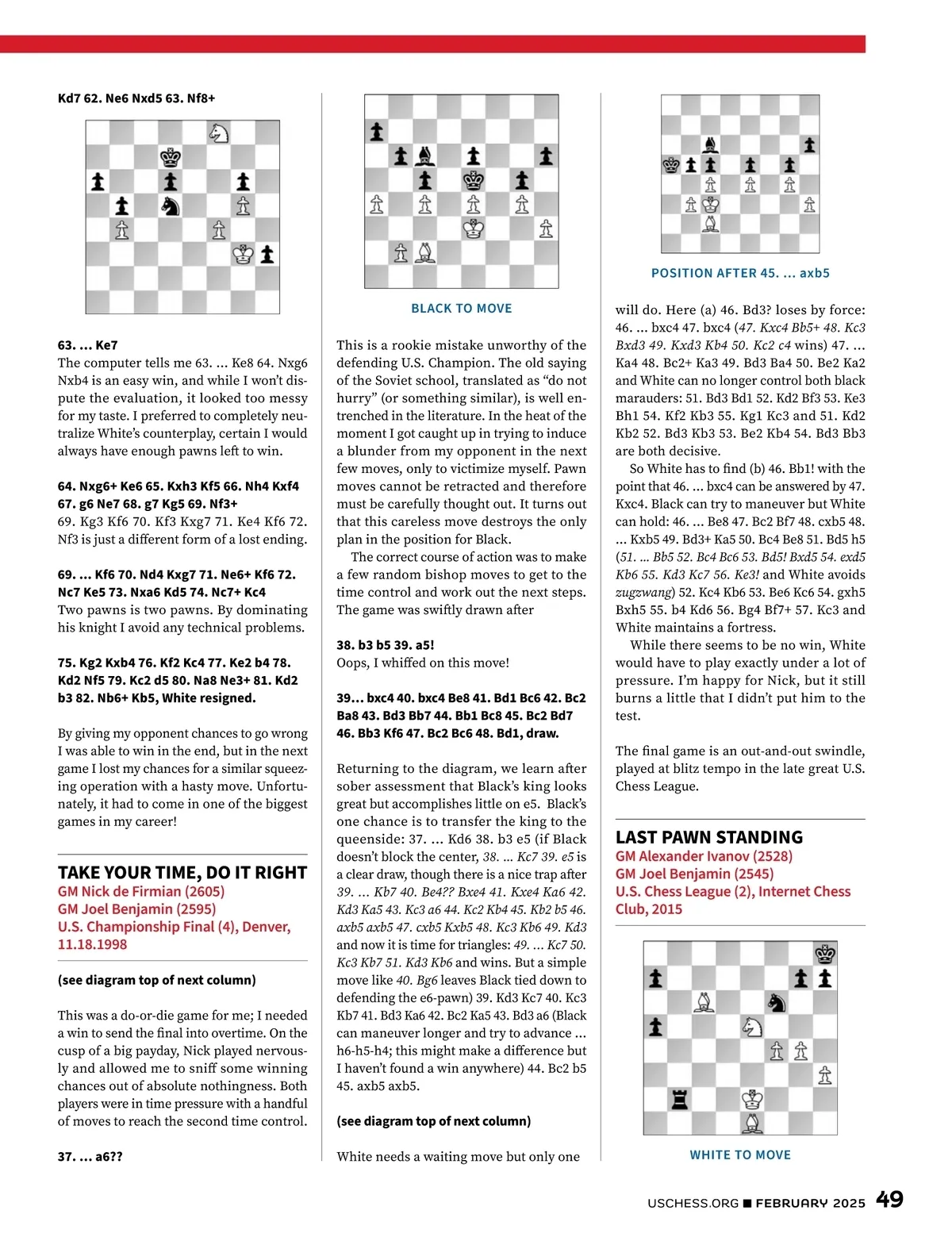 Kd7 62. Ne6 Nxd5 63. Nf8+

63. ... Ke7
The computer tells me 63. ... Ke8 64. Nxg6 Nxb4 is an easy win, and while I won't dispute the evaluation, it looked too messy for my taste. I preferred to completely neutralize White's counterplay, certain I would always have enough pawns left to win.

64. Nxg6+ Ke6 65. Kxh3 Kf5 66. Nh4 Kxf4 67. g6 Ne7 68. g7 Kg5 69. Nf3+
69. Kg3 Kf6 70. Kf3 Kxg7 71. Ke4 Kf6 72. Nf3 is just a different form of a lost ending.

69. ... Kf6 70. Nd4 Kxg7 71. Ne6+ Kf6 72. Nc7 Ke5 73. Nxa6 Kd5 74. Nc7+ Kc4
Two pawns is two pawns. By dominating his knight I avoid any technical problems.

75. Kg2 Kxb4 76. Kf2 Kc4 77. Ke2 b4 78. Kd2 Nf5 79. Kc2 d5 80. Na8 Ne3+ 81. Kd2 b3 82. Nb6+ Kb5, White resigned.

By giving my opponent chances to go wrong I was able to win in the end, but in the next game I lost my chances for a similar squeezing operation with a hasty move. Unfortunately, it had to come in one of the biggest games in my career!

TAKE YOUR TIME, DO IT RIGHT
GM Nick de Firmian (2605)
GM Joel Benjamin (2595)
U.S. Championship Final (4), Denver, 11.18.1998

(see diagram top of next column)

This was a do-or-die game for me; I needed a win to send the final into overtime. On the cusp of a big payday, Nick played nervously and allowed me to sniff some winning chances out of absolute nothingness. Both players were in time pressure with a handful of moves to reach the second time control.

37. ... a6??

BLACK TO MOVE

This is a rookie mistake unworthy of the defending U.S. Champion. The old saying of the Soviet school, translated as "do not hurry" (or something similar), is well entrenched in the literature. In the heat of the moment I got caught up in trying to induce a blunder from my opponent in the next few moves, only to victimize myself. Pawn moves cannot be retracted and therefore must be carefully thought out. It turns out that this careless move destroys the only plan in the position for Black.

The correct course of action was to make a few random bishop moves to get to the time control and work out the next steps. The game was swiftly drawn after

38. b3 b5 39. a5!
Oops, I whiffed on this move!

39... bxc4 40. bxc4 Be8 41. Bd1 Bc6 42. Bc2 Ba8 43. Bd3 Bb7 44. Bb1 Bc8 45. Bc2 Bd7 46. Bb3 Kf6 47. Bc2 Bc6 48. Bd1, draw.

Returning to the diagram, we learn after sober assessment that Black's king looks great but accomplishes little on e5. Black's one chance is to transfer the king to the queenside: 37. ... Kd6 38. b3 e5 (if Black doesn't block the center, 38. ... Kc7 39. e5 is a clear draw, though there is a nice trap after 39. ... Kb7 40. Be4?? Bxe4 41. Kxe4 Ka6 42. Kd3 Ka5 43. Kc3 a6 44. Kc2 Kb4 45. Kb2 b5 46. axb5 axb5 47. cxb5 Kxb5 48. Kc3 Kb6 49. Kd3 and now it is time for triangles: 49. ... Kc7 50. Kc3 Kb7 51. Kd3 Kb6 and wins. But a simple move like 40. Bg6 leaves Black tied down to defending the e6-pawn) 39. Kd3 Kc7 40. Kc3 Kb7 41. Bd3 Ka6 42. Bc2 Ka5 43. Bd3 a6 (Black can maneuver longer and try to advance ... h6-h5-h4; this might make a difference but I haven't found a win anywhere) 44. Bc2 b5 45. axb5 axb5.

(see diagram top of next column)

White needs a waiting move but only one

POSITION AFTER 45. ... axb5

will do. Here (a) 46. Bd3? loses by force: 46. ... bxc4 47. bxc4 (47. Kxc4 Bb5+ 48. Kc3 Bxd3 49. Kxd3 Kb4 50. Kc2 c4 wins) 47. ... Ka4 48. Bc2+ Ka3 49. Bd3 Ba4 50. Be2 Ka2 and White can no longer control both black marauders: 51. Bd3 Bd1 52. Kd2 Bf3 53. Ke3 Bh1 54. Kf2 Kb3 55. Kg1 Kc3 and 51. Kd2 Kb2 52. Bd3 Kb3 53. Be2 Kb4 54. Bd3 Bb3 are both decisive.

So White has to find (b) 46. Bb1! with the point that 46. ... bxc4 can be answered by 47. Kxc4. Black can try to maneuver but White can hold: 46. ... Be8 47. Bc2 Bf7 48. cxb5 48. ... Kxb5 49. Bd3+ Ka5 50. Bc4 Be8 51. Bd5 h5 (51. ... Bb5 52. Bc4 Bc6 53. Bd5! Bxd5 54. exd5 Kb6 55. Kd3 Kc7 56. Ke3! and White avoids zugzwang) 52. Kc4 Kb6 53. Be6 Kc6 54. gxh5 Bxh5 55. b4 Kd6 56. Bg4 Bf7+ 57. Kc3 and White maintains a fortress.

While there seems to be no win, White would have to play exactly under a lot of pressure. I'm happy for Nick, but it still burns a little that I didn't put him to the test.

The final game is an out-and-out swindle, played at blitz tempo in the late great U.S. Chess League.

LAST PAWN STANDING
GM Alexander Ivanov (2528)
GM Joel Benjamin (2545)
U.S. Chess League (2), Internet Chess Club, 2015

WHITE TO MOVE

USCHESS.ORG ■ FEBRUARY 2025 49